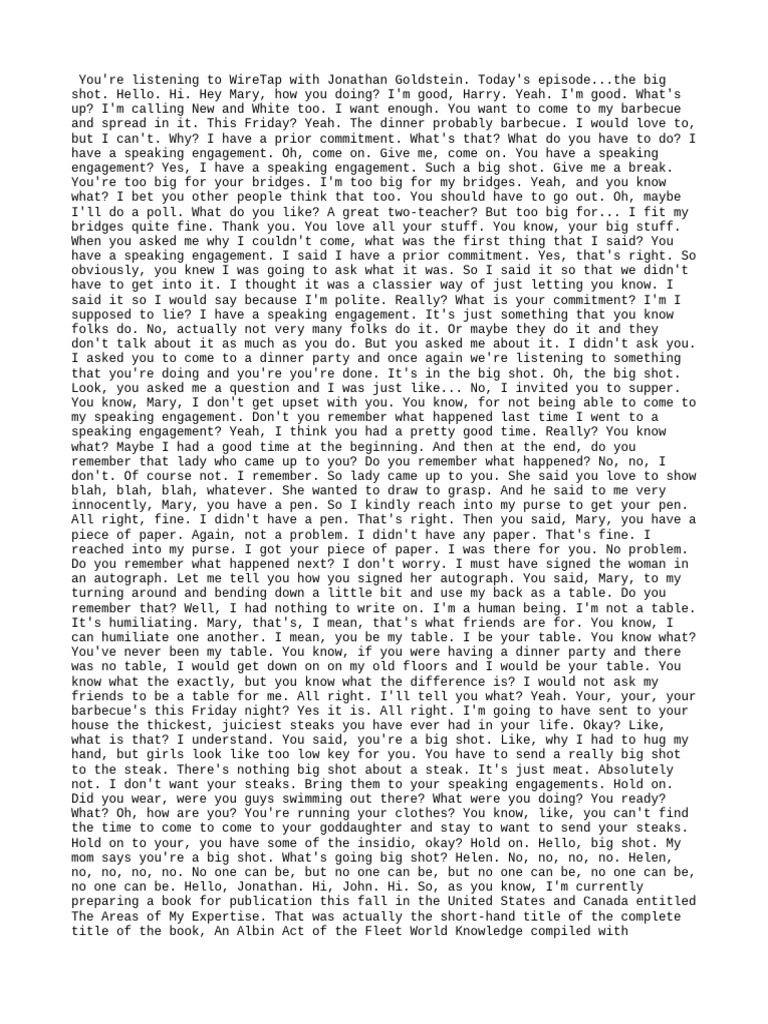 You're listening to WireTap with Jonathan Goldstein. Today's episode...the big shot. Hello. Hi. Hey Mary, how you doing? I'm good, Harry. Yeah. I'm good. What's up? I'm calling New and White too. I want enough. You want to come to my barbecue and spread in it. This Friday? Yeah. The dinner probably barbecue. I would love to, but I can't. Why? I have a prior commitment. What's that? What do you have to do? I have a speaking engagement. Oh, come on. Give me, come on. You have a speaking engagement? Yes, I have a speaking engagement. Such a big shot. Give me a break. You're too big for your bridges. I'm too big for my bridges. Yeah, and you know what? I bet you other people think that too. You should have to go out. Oh, maybe I'll do a poll. What do you like? A great two-teacher? But too big for... I fit my bridges quite fine. Thank you. You love all your stuff. You know, your big stuff. When you asked me why I couldn't come, what was the first thing that I said? You have a speaking engagement. I said I have a prior commitment. Yes, that's right. So obviously, you knew I was going to ask what it was. So I said it so that we didn't have to get into it. I thought it was a classier way of just letting you know. I said it so I would say because I'm polite. Really? What is your commitment? I'm I supposed to lie? I have a speaking engagement. It's just something that you know folks do. No, actually not very many folks do it. Or maybe they do it and they don't talk about it as much as you do. But you asked me about it. I didn't ask you. I asked you to come to a dinner party and once again we're listening to something that you're doing and you're you're done. It's in the big shot. Oh, the big shot. Look, you asked me a question and I was just like... No, I invited you to supper. You know, Mary, I don't get upset with you. You know, for not being able to come to my speaking engagement. Don't you remember what happened last time I went to a speaking engagement? Yeah, I think you had a pretty good time. Really? You know what? Maybe I had a good time at the beginning. And then at the end, do you remember that lady who came up to you? Do you remember what happened? No, no, I don't. Of course not. I remember. So lady came up to you. She said you love to show blah, blah, blah, whatever. She wanted to draw to grasp. And he said to me very innocently, Mary, you have a pen. So I kindly reach into my purse to get your pen. All right, fine. I didn't have a pen. That's right. Then you said, Mary, you have a piece of paper. Again, not a problem. I didn't have any paper. That's fine. I reached into my purse. I got your piece of paper. I was there for you. No problem. Do you remember what happened next? I don't worry. I must have signed the woman in an autograph. Let me tell you how you signed her autograph. You said, Mary, to my turning around and bending down a little bit and use my back as a table. Do you remember that? Well, I had nothing to write on. I'm a human being. I'm not a table. It's humiliating. Mary, that's, I mean, that's what friends are for. You know, I can humiliate one another. I mean, you be my table. I be your table. You know what? You've never been my table. You know, if you were having a dinner party and there was no table, I would get down on on my old floors and I would be your table. You know what the exactly, but you know what the difference is? I would not ask my friends to be a table for me. All right. I'll tell you what? Yeah. Your, your, your barbecue's this Friday night? Yes it is. All right. I'm going to have sent to your house the thickest, juiciest steaks you have ever had in your life. Okay? Like, what is that? I understand. You said, you're a big shot. Like, why I had to hug my hand, but girls look like too low key for you. You have to send a really big shot to the steak. There's nothing big shot about a steak. It's just meat. Absolutely not. I don't want your steaks. Bring them to your speaking engagements. Hold on. Did you wear, were you guys swimming out there? What were you doing? You ready? What? Oh, how are you? You're running your clothes? You know, like, you can't find the time to come to come to your goddaughter and stay to want to send your steaks. Hold on to your, you have some of the insidio, okay? Hold on. Hello, big shot. My mom says you're a big shot. What's going big shot? Helen. No, no, no, no. Helen, no, no, no, no. No one can be, but no one can be, but no one can be, no one can be, no one can be. Hello, Jonathan. Hi, John. Hi. So, as you know, I'm currently preparing a book for publication this fall in the United States and Canada entitled The Areas of My Expertise. That was actually the short-hand title of the complete title of the book, An Albin Act of the Fleet World Knowledge compiled with